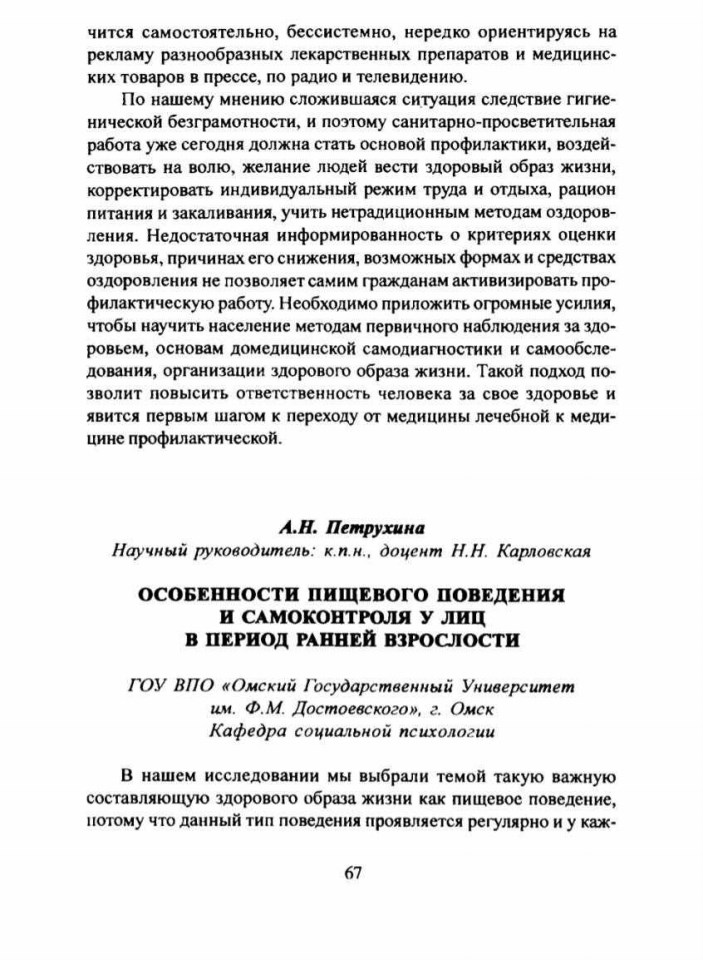 чится самостоятельно, бессистемно, нередко ориентируясь на рекламу разнообразных лекарственных препаратов и медицинских товаров в прессе, по радио и телевидению.

По нашему мнению сложившаяся ситуация следствие гигиенической безграмотности, и поэтому санитарно-просветительная работа уже сегодня должна стать основой профилактики, воздействовать на волю, желание людей вести здоровый образ жизни, корректировать индивидуальный режим труда и отдыха, рацион питания и закаливания, учить нетрадиционным методам оздоровления. Недостаточная информированность о критериях оценки здоровья, причинах его снижения, возможных формах и средствах оздоровления не позволяет самим гражданам активизировать профилактическую работу. Необходимо приложить огромные усилия, чтобы научить население методам первичного наблюдения за здоровьем, основам домедицинской самодиагностики и самообследования, организации здорового образа жизни. Такой подход позволит повысить ответственность человека за свое здоровье и явится первым шагом к переходу от медицины лечебной к медицине профилактической.

А.Н. Петрухина
Научный руководитель: к.п.н., доцент Н.Н. Карловская

ОСОБЕННОСТИ ПИЩЕВОГО ПОВЕДЕНИЯ И САМОКОНТРОЛЯ У ЛИЦ В ПЕРИОД РАННЕЙ ВЗРОСЛОСТИ

ГОУ ВПО «Омский Государственный Университет им. Ф.М. Достоевского», г. Омск
Кафедра социальной психологии

В нашем исследовании мы выбрали темой такую важную составляющую здорового образа жизни как пищевое поведение, потому что данный тип поведения проявляется регулярно и у каж-

67